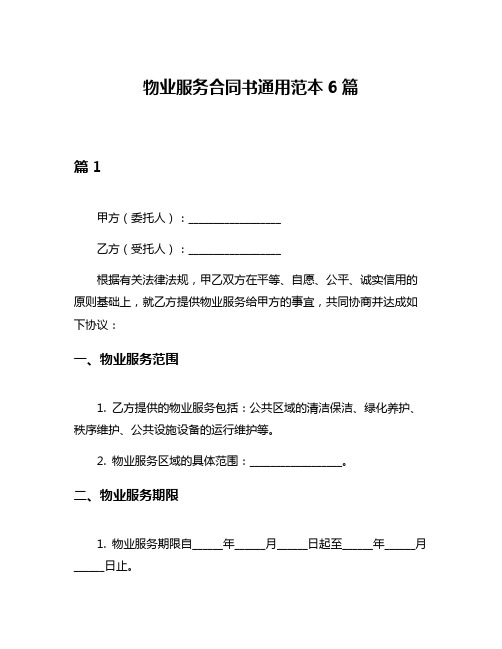 物业服务合同书通用范本 6 篇

篇 1

甲方（委托人）：________________

乙方（受托人）：________________

根据有关法律法规，甲乙双方在平等、自愿、公平、诚实信用的原则基础上，就乙方提供物业服务给甲方的事宜，共同协商并达成如下协议：

一、物业服务范围

1. 乙方提供的物业服务包括：公共区域的清洁保洁、绿化养护、秩序维护、公共设施设备的运行维护等。

2. 物业服务区域的具体范围：________________。

二、物业服务期限

1. 物业服务期限自_____年_____月_____日起至_____年_____月_____日止。